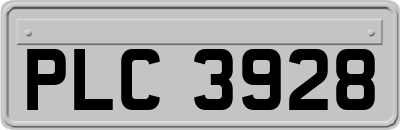 PLC 3928